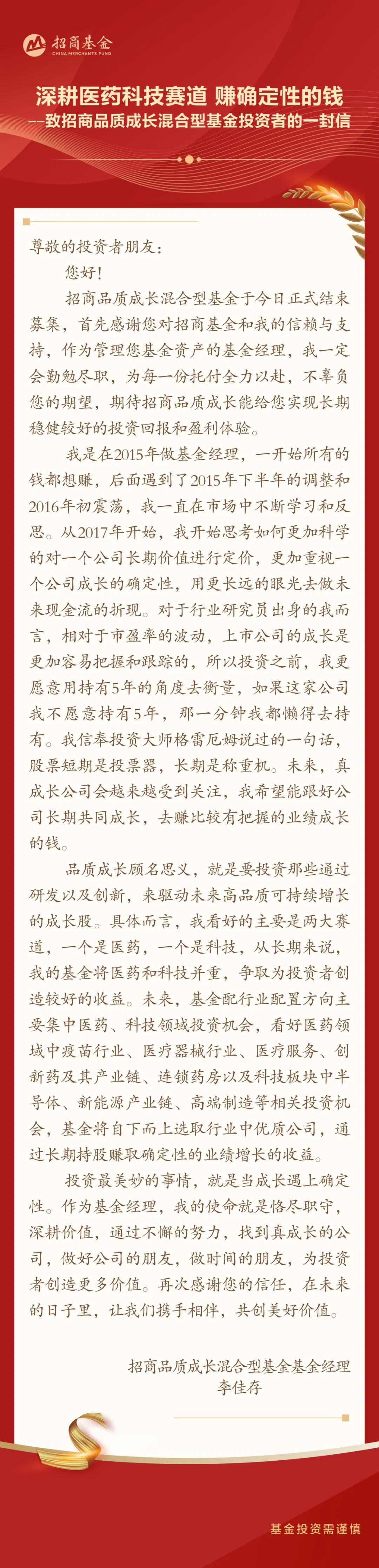 招商基金
CHINA MERCHANTS FUND

深耕医药科技赛道 赚确定性的钱
——致招商品质成长混合型基金投资者的一封信

尊敬的投资者朋友：

您好！

招商品质成长混合型基金于今日正式结束募集，首先感谢您对招商基金和我的信赖与支持，作为管理您基金资产的基金经理，我一定会勤勉尽职，为每一份托付全力以赴，不辜负您的期望，期待招商品质成长能给您实现长期稳健较好的投资回报和盈利体验。

我是在2015年做基金经理，一开始所有的钱都想赚，后面遇到了2015年下半年的调整和2016年初震荡，我一直在市场中不断学习和反思。从2017年开始，我开始思考如何更加科学的对一个公司长期价值进行定价，更加重视一个公司成长的确定性，用更长远的眼光去做未来现金流的折现。对于行业研究员出身的我而言，相对于市盈率的波动，上市公司的成长是更加容易把握和跟踪的，所以投资之前，我更愿意用持有5年的角度去衡量，如果这家公司我不愿意持有5年，那一分钟我都懒得去持有。我信奉投资大师格雷厄姆说过的一句话，股票短期是投票器，长期是称重机。未来，真成长公司会越来越受到关注，我希望能跟好公司长期共同成长，去赚比较有把握的业绩成长的钱。

品质成长顾名思义，就是要投资那些通过研发以及创新，来驱动未来高品质可持续增长的成长股。具体而言，我看好的主要是两大赛道，一个是医药，一个是科技，从长期来说，我的基金将医药和科技并重，争取为投资者创造较好的收益。未来，基金配行业配置方向主要集中医药、科技领域投资机会，看好医药领域中疫苗行业、医疗器械行业、医疗服务、创新药及其产业链、连锁药房以及科技板块中半导体、新能源产业链、高端制造等相关投资机会，基金将自下而上选取行业中优质公司，通过长期持股赚取确定性的业绩增长的收益。

投资最美妙的事情，就是当成长遇上确定性。作为基金经理，我的使命就是恪尽职守，深耕价值，通过不懈的努力，找到真成长的公司，做好公司的朋友，做时间的朋友，为投资者创造更多价值。再次感谢您的信任，在未来的日子里，让我们携手相伴，共创美好价值。

招商品质成长混合型基金基金经理
李佳存

基金投资需谨慎